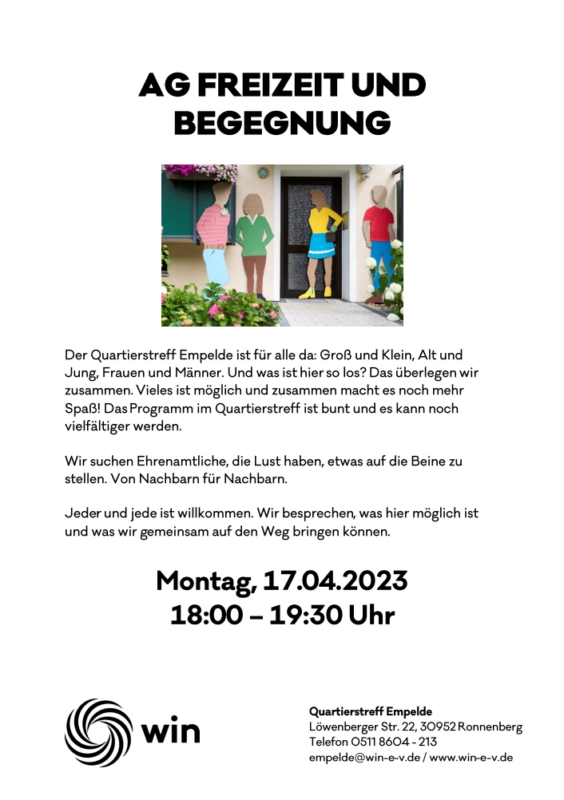 AG FREIZEIT UND BEGEGNUNG

Der Quartierstreff Empelde ist für alle da: Groß und Klein, Alt und Jung, Frauen und Männer. Und was ist hier so los? Das überlegen wir zusammen. Vieles ist möglich und zusammen macht es noch mehr Spaß! Das Programm im Quartierstreff ist bunt und es kann noch vielfältiger werden.

Wir suchen Ehrenamtliche, die Lust haben, etwas auf die Beine zu stellen. Von Nachbarn für Nachbarn.

Jeder und jede ist willkommen. Wir besprechen, was hier möglich ist und was wir gemeinsam auf den Weg bringen können.

Montag, 17.04.2023
18:00 – 19:30 Uhr

win

Quartierstreff Empelde
Löwenberger Str. 22, 30952 Ronnenberg
Telefon 0511 8604 - 213
empelde@win-e-v.de / www.win-e-v.de